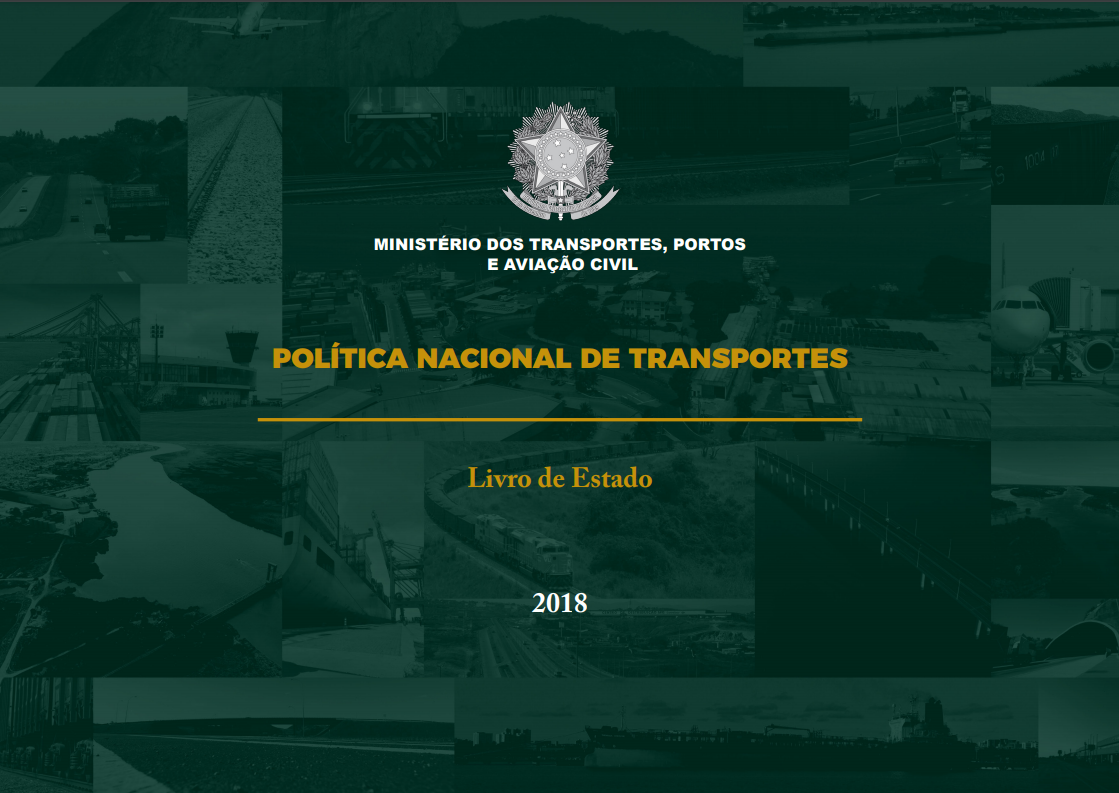 MINISTÉRIO DOS TRANSPORTES, PORTOS
E AVIAÇÃO CIVIL

POLÍTICA NACIONAL DE TRANSPORTES

Livro de Estado

2018